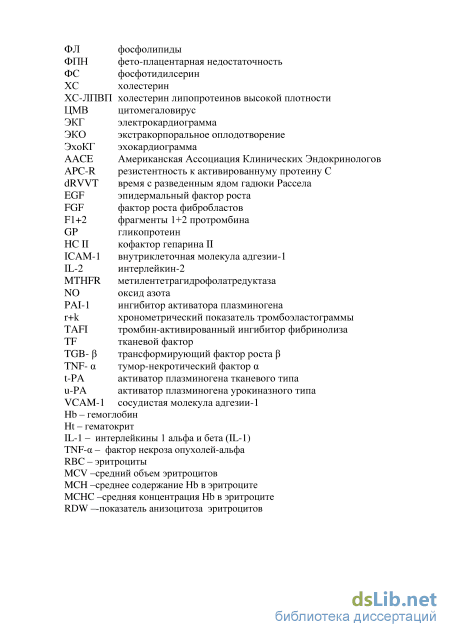 ФЛ фосфолипиды
ФПН фето-плацентарная недостаточность
ФС фосфотидилсерин
ХС холестерин
ХС-ЛПВП холестерин липопротеинов высокой плотности
ЦМВ цитомегаловирус
ЭКГ электрокардиограмма
ЭКО экстракорпоральное оплодотворение
ЭхоКГ эхокардиограмма
AACE Американская Ассоциация Клинических Эндокринологов
APC-R резистентность к активированнуму протеину С
dRVVT время с разведенным ядом гадюки Рассела
EGF эпидермальный фактор роста
FGF фактор роста фибробластов
F1+2 фрагменты 1+2 протромбина
GP гликопротеин
HC II кофактор гепарина II
ICAM-1 внутриклеточная молекула адгезии-1
IL-2 интерлейкин-2
MTHFR метилентетрагидрофолатредуктаза
NO оксид азота
PAI-1 ингибитор активатора плазминогена
r+k хронометрический показатель тромбоэластограммы
TAFI тромбин-активированный ингибитор фибринолиза
TF тканевой фактор
TGB- β трансформирующий фактор роста β
TNF- α тумор-некротический фактор α
t-PA активатор плазминогена тканевого типа
u-PA активатор плазминогена урокиназного типа
VCAM-1 сосудистая молекула адгезии-1
Hb – гемоглобин
Ht – гематокрит
IL-1 – интерлейкины 1 альфа и бета (IL-1)
TNF-α – фактор некроза опухолей-альфа
RBC – эритроциты
MCV –средний объем эритроцитов
MCH –среднее содержание Hb в эритроците
MCHC –средняя концентрация Hb в эритроците
RDW —показатель анизоцитоза эритроцитов

dsLib.net
библиотека диссертаций